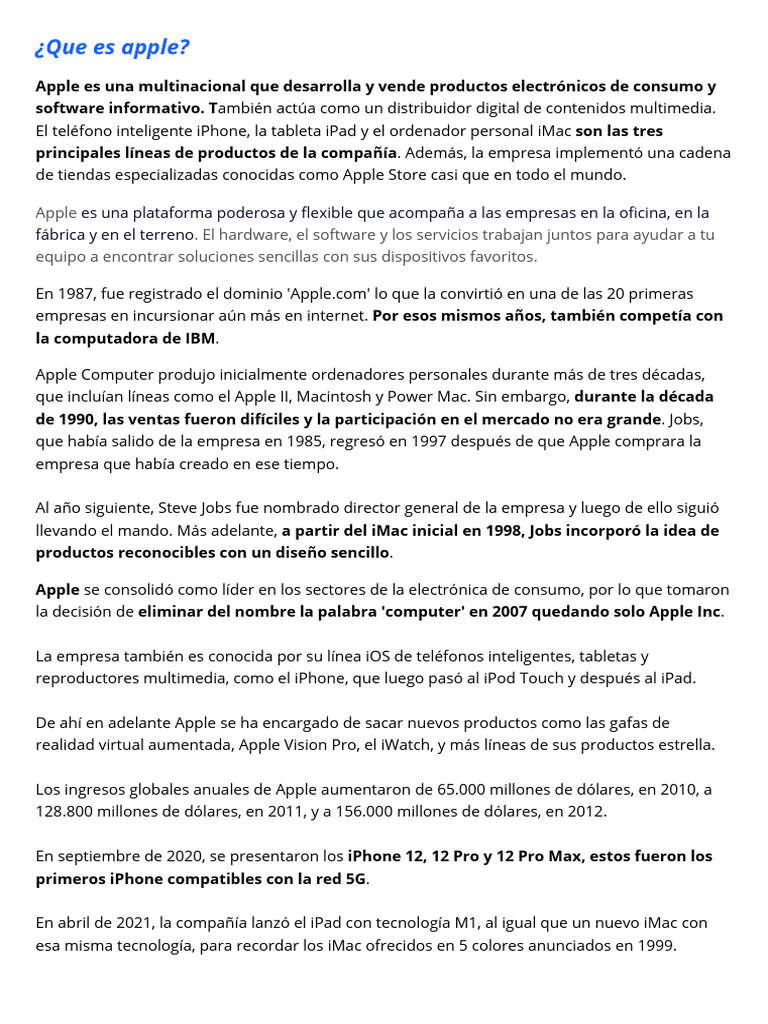 ¿Que es apple?

Apple es una multinacional que desarrolla y vende productos electrónicos de consumo y software informativo. También actúa como un distribuidor digital de contenidos multimedia. El teléfono inteligente iPhone, la tableta iPad y el ordenador personal iMac son las tres principales líneas de productos de la compañía. Además, la empresa implementó una cadena de tiendas especializadas conocidas como Apple Store casi que en todo el mundo.

Apple es una plataforma poderosa y flexible que acompaña a las empresas en la oficina, en la fábrica y en el terreno. El hardware, el software y los servicios trabajan juntos para ayudar a tu equipo a encontrar soluciones sencillas con sus dispositivos favoritos.

En 1987, fue registrado el dominio 'Apple.com' lo que la convirtió en una de las 20 primeras empresas en incursionar aún más en internet. Por esos mismos años, también competía con la computadora de IBM.

Apple Computer produjo inicialmente ordenadores personales durante más de tres décadas, que incluían líneas como el Apple II, Macintosh y Power Mac. Sin embargo, durante la década de 1990, las ventas fueron difíciles y la participación en el mercado no era grande. Jobs, que había salido de la empresa en 1985, regresó en 1997 después de que Apple comprara la empresa que había creado en ese tiempo.

Al año siguiente, Steve Jobs fue nombrado director general de la empresa y luego de ello siguió llevando el mando. Más adelante, a partir del iMac inicial en 1998, Jobs incorporó la idea de productos reconocibles con un diseño sencillo.

Apple se consolidó como líder en los sectores de la electrónica de consumo, por lo que tomaron la decisión de eliminar del nombre la palabra 'computer' en 2007 quedando solo Apple Inc.

La empresa también es conocida por su línea iOS de teléfonos inteligentes, tabletas y reproductores multimedia, como el iPhone, que luego pasó al iPod Touch y después al iPad.

De ahí en adelante Apple se ha encargado de sacar nuevos productos como las gafas de realidad virtual aumentada, Apple Vision Pro, el iWatch, y más líneas de sus productos estrella.

Los ingresos globales anuales de Apple aumentaron de 65.000 millones de dólares, en 2010, a 128.800 millones de dólares, en 2011, y a 156.000 millones de dólares, en 2012.

En septiembre de 2020, se presentaron los iPhone 12, 12 Pro y 12 Pro Max, estos fueron los primeros iPhone compatibles con la red 5G.

En abril de 2021, la compañía lanzó el iPad con tecnología M1, al igual que un nuevo iMac con esa misma tecnología, para recordar los iMac ofrecidos en 5 colores anunciados en 1999.